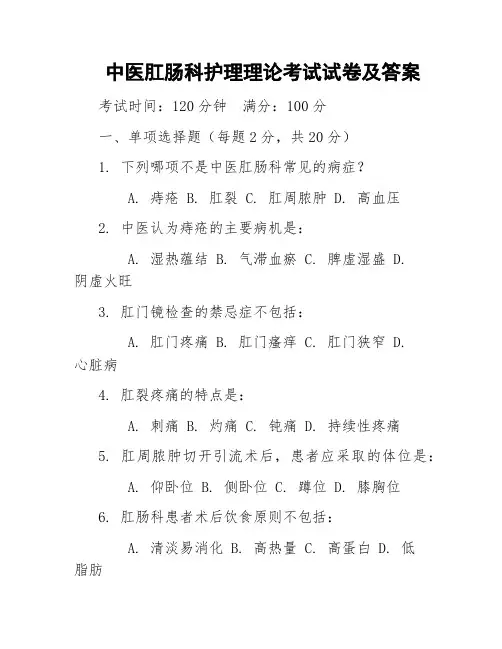 中医肛肠科护理理论考试试卷及答案

考试时间：120 分钟　满分：100 分

一、单项选择题（每题 2 分，共 20 分）

1. 下列哪项不是中医肛肠科常见的病症？

A. 痔疮 B. 肛裂 C. 肛周脓肿 D. 高血压

2. 中医认为痔疮的主要病机是：

A. 湿热蕴结 B. 气滞血瘀 C. 脾虚湿盛 D. 阴虚火旺

3. 肛门镜检查的禁忌症不包括：

A. 肛门疼痛 B. 肛门瘙痒 C. 肛门狭窄 D. 心脏病

4. 肛裂疼痛的特点是：

A. 刺痛 B. 灼痛 C. 钝痛 D. 持续性疼痛

5. 肛周脓肿切开引流术后，患者应采取的体位是：

A. 仰卧位 B. 侧卧位 C. 蹲位 D. 膝胸位

6. 肛肠科患者术后饮食原则不包括：

A. 清淡易消化 B. 高热量 C. 高蛋白 D. 低脂肪